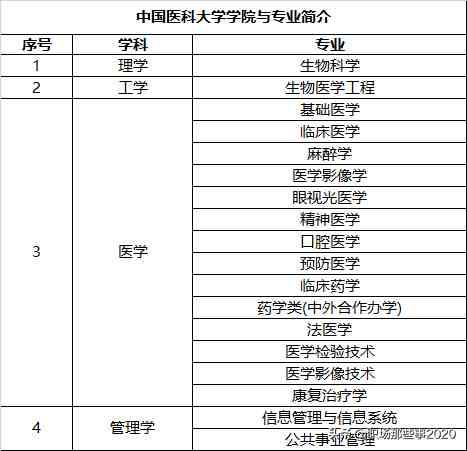 中国医科大学学院与专业简介

| 序号 | 学科 | 专业 |
|---|---|---|
| 1 | 理学 | 生物科学 |
| 2 | 工学 | 生物医学工程 |
| 3 | 医学 | 基础医学 |
| | | 临床医学 |
| | | 麻醉学 |
| | | 医学影像学 |
| | | 眼视光医学 |
| | | 精神医学 |
| | | 口腔医学 |
| | | 预防医学 |
| | | 临床药学 |
| | | 药学类(中外合作办学) |
| | | 法医学 |
| | | 医学检验技术 |
| | | 医学影像技术 |
| | | 康复治疗学 |
| 4 | 管理学 | 信息管理与信息系统 |
| | | 公共事业管理 |

头条 @职场那些事2020